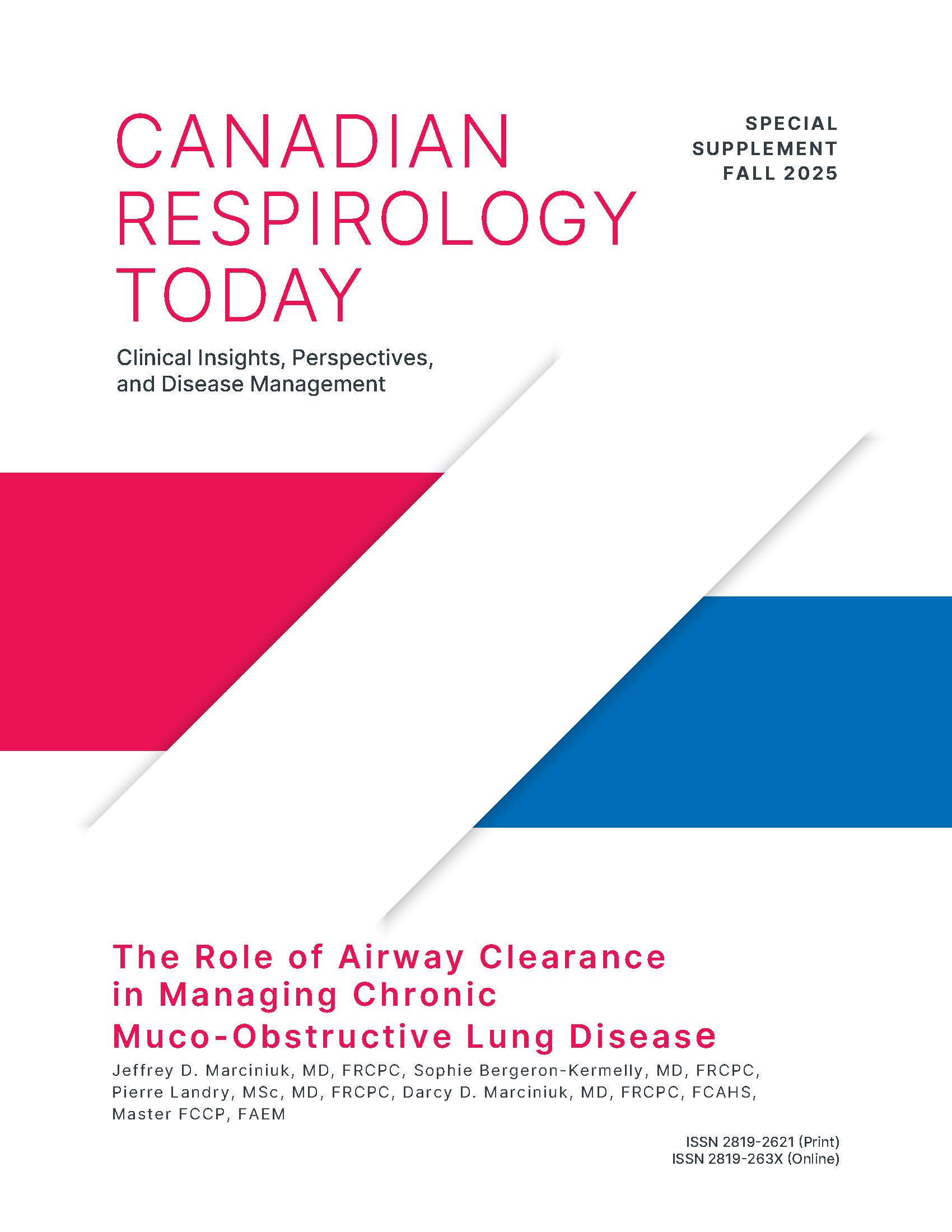 CANADIAN RESPIROLOGY TODAY

SPECIAL SUPPLEMENT FALL 2025

Clinical Insights, Perspectives, and Disease Management

The Role of Airway Clearance in Managing Chronic Muco-Obstructive Lung Disease

Jeffrey D. Marciniuk, MD, FRCPC, Sophie Bergeron-Kermelly, MD, FRCPC, Pierre Landry, MSc, MD, FRCPC, Darcy D. Marciniuk, MD, FRCPC, FCAHS, Master FCCP, FAEM

ISSN 2819-2621 (Print)
ISSN 2819-263X (Online)